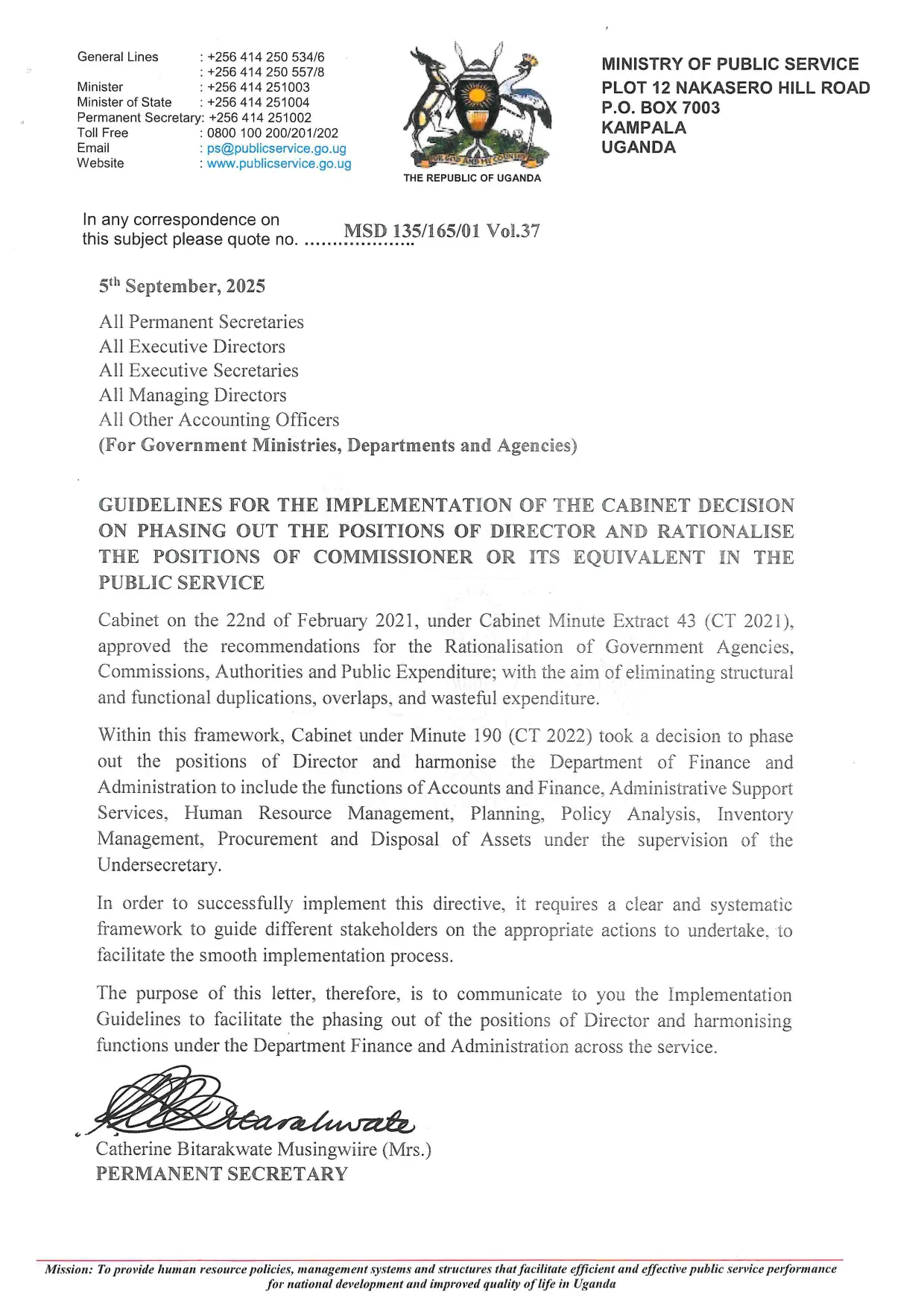 General Lines : +256 414 250 534/6
: +256 414 250 557/8
Minister : +256 414 251003
Minister of State : +256 414 251004
Permanent Secretary: +256 414 251002
Toll Free : 0800 100 200/201/202
Email : ps@publicservice.go.ug
Website : www.publicservice.go.ug

FOR GOD AND MY COUNTRY
THE REPUBLIC OF UGANDA

MINISTRY OF PUBLIC SERVICE
PLOT 12 NAKASERO HILL ROAD
P.O. BOX 7003
KAMPALA
UGANDA

In any correspondence on this subject please quote no. MSD 135/165/01 Vol.37

5$^{th}$ September, 2025

All Permanent Secretaries
All Executive Directors
All Executive Secretaries
All Managing Directors
All Other Accounting Officers
(For Government Ministries, Departments and Agencies)

GUIDELINES FOR THE IMPLEMENTATION OF THE CABINET DECISION ON PHASING OUT THE POSITIONS OF DIRECTOR AND RATIONALISE THE POSITIONS OF COMMISSIONER OR ITS EQUIVALENT IN THE PUBLIC SERVICE

Cabinet on the 22nd of February 2021, under Cabinet Minute Extract 43 (CT 2021), approved the recommendations for the Rationalisation of Government Agencies, Commissions, Authorities and Public Expenditure; with the aim of eliminating structural and functional duplications, overlaps, and wasteful expenditure.

Within this framework, Cabinet under Minute 190 (CT 2022) took a decision to phase out the positions of Director and harmonise the Department of Finance and Administration to include the functions of Accounts and Finance, Administrative Support Services, Human Resource Management, Planning, Policy Analysis, Inventory Management, Procurement and Disposal of Assets under the supervision of the Undersecretary.

In order to successfully implement this directive, it requires a clear and systematic framework to guide different stakeholders on the appropriate actions to undertake, to facilitate the smooth implementation process.

The purpose of this letter, therefore, is to communicate to you the Implementation Guidelines to facilitate the phasing out of the positions of Director and harmonising functions under the Department Finance and Administration across the service.

Bitarakwate

Catherine Bitarakwate Musingwiire (Mrs.)
PERMANENT SECRETARY

Mission: To provide human resource policies, management systems and structures that facilitate efficient and effective public service performance for national development and improved quality of life in Uganda